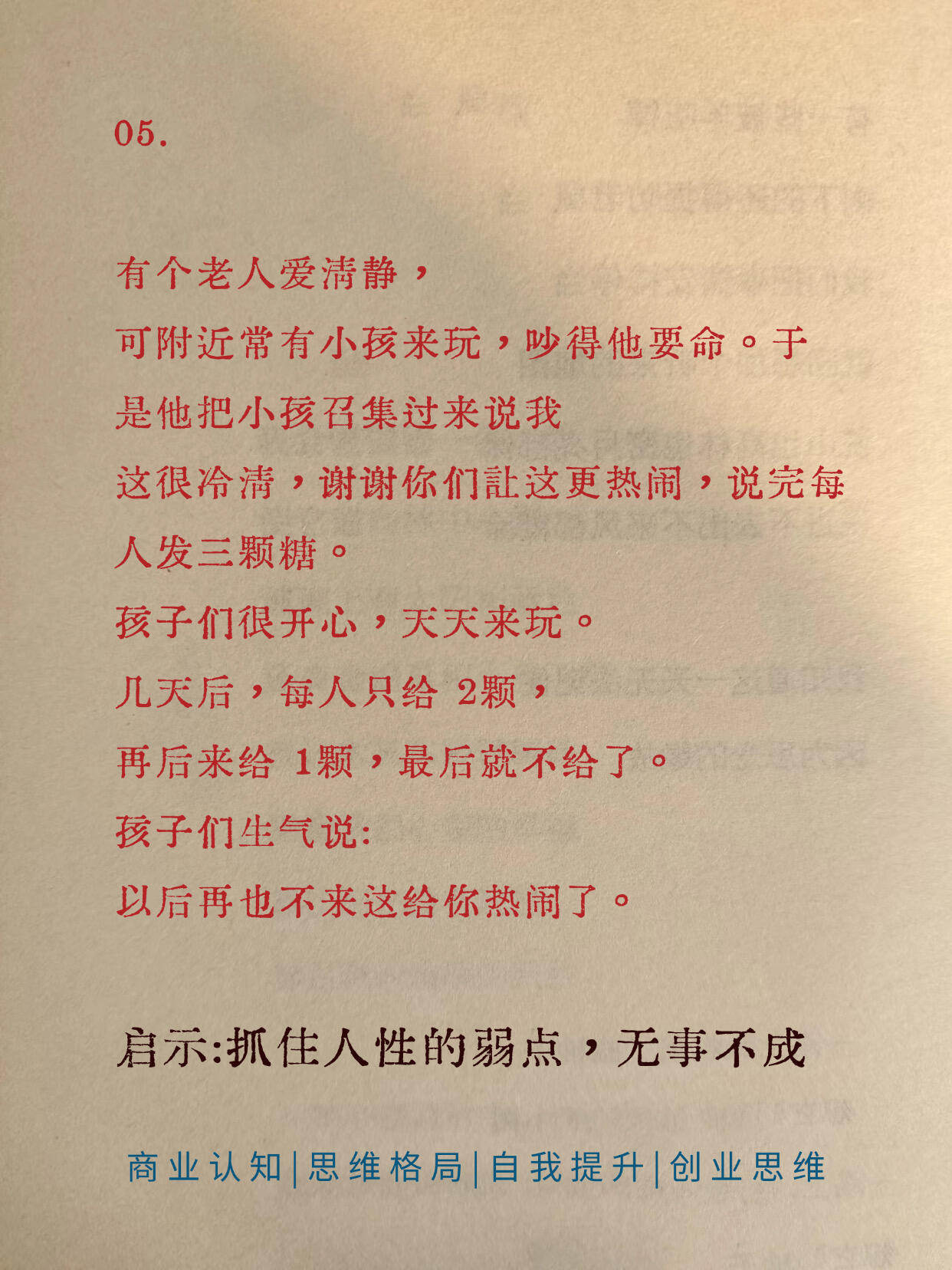 05.

有个老人爱清静，

可附近常有小孩来玩，吵得他要命。于是他把小孩召集过来说我

这很冷清，谢谢你们让这更热闹，说完每人发三颗糖。

孩子们很开心，天天来玩。

几天后，每人只给 2颗，

再后来给 1颗，最后就不给了。

孩子们生气说:

以后再也不来这给你热闹了。

启示:抓住人性的弱点，无事不成

商业认知|思维格局|自我提升|创业思维